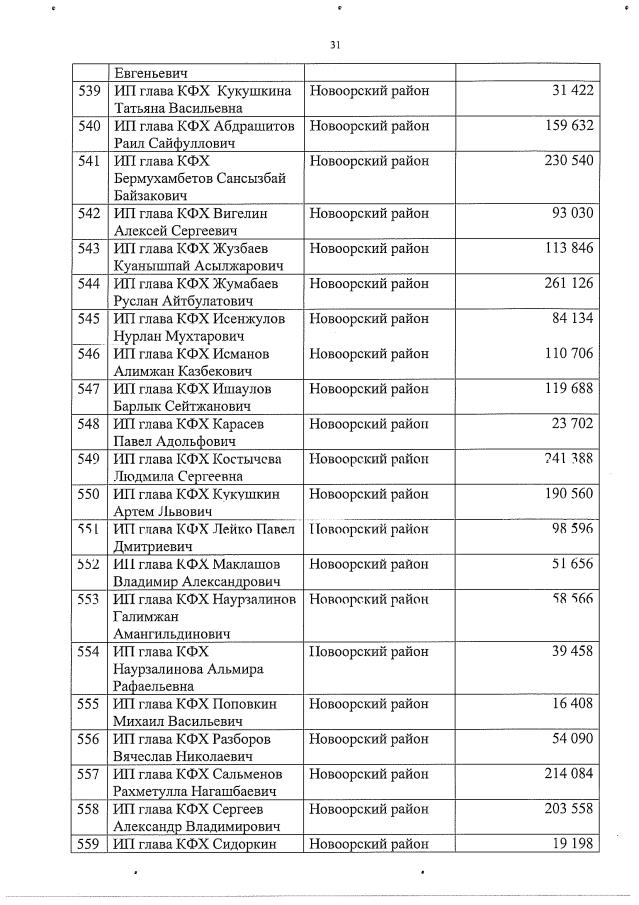 31

| | Евгеньевич | | |
|---|---|---|---|
| 539 | ИП глава КФХ Кукушкина Татьяна Васильевна | Новоорский район | 31 422 |
| 540 | ИП глава КФХ Абдрашитов Раил Сайфуллович | Новоорский район | 159 632 |
| 541 | ИП глава КФХ Бермухамбетов Сансызбай Байзакович | Новоорский район | 230 540 |
| 542 | ИП глава КФХ Вигелин Алексей Сергеевич | Новоорский район | 93 030 |
| 543 | ИП глава КФХ Жузбаев Куанышпай Асылжарович | Новоорский район | 113 846 |
| 544 | ИП глава КФХ Жумабаев Руслан Айтбулатович | Новоорский район | 261 126 |
| 545 | ИП глава КФХ Исенжулов Нурлан Мухтарович | Новоорский район | 84 134 |
| 546 | ИП глава КФХ Исманов Алимжан Казбекович | Новоорский район | 110 706 |
| 547 | ИП глава КФХ Ишаулов Барлык Сейтжанович | Новоорский район | 119 688 |
| 548 | ИП глава КФХ Карасев Павел Адольфович | Новоорский район | 23 702 |
| 549 | ИП глава КФХ Костычева Людмила Сергеевна | Новоорский район | 241 388 |
| 550 | ИП глава КФХ Кукушкин Артем Львович | Новоорский район | 190 560 |
| 551 | ИП глава КФХ Лейко Павел Дмитриевич | Новоорский район | 98 596 |
| 552 | ИП глава КФХ Маклашов Владимир Александрович | Новоорский район | 51 656 |
| 553 | ИП глава КФХ Наурзалинов Галимжан Амангильдинович | Новоорский район | 58 566 |
| 554 | ИП глава КФХ Наурзалинова Альмира Рафаельевна | Новоорский район | 39 458 |
| 555 | ИП глава КФХ Поповкин Михаил Васильевич | Новоорский район | 16 408 |
| 556 | ИП глава КФХ Разборов Вячеслав Николаевич | Новоорский район | 54 090 |
| 557 | ИП глава КФХ Сальменов Рахметулла Нагашбаевич | Новоорский район | 214 084 |
| 558 | ИП глава КФХ Сергеев Александр Владимирович | Новоорский район | 203 558 |
| 559 | ИП глава КФХ Сидоркин | Новоорский район | 19 198 |